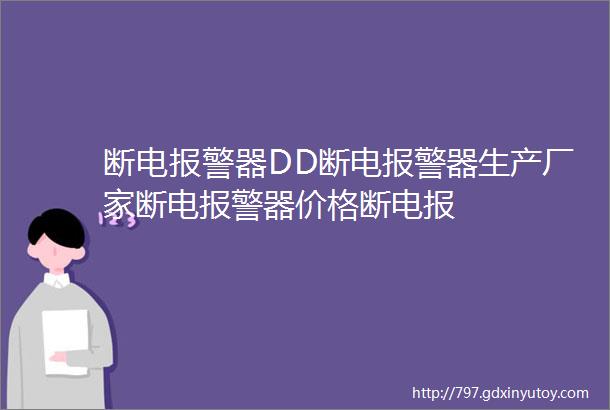 断电报警器DD断电报警器生产厂家断电报警器价格断电报

123

http://797.gdxinyutoy.com